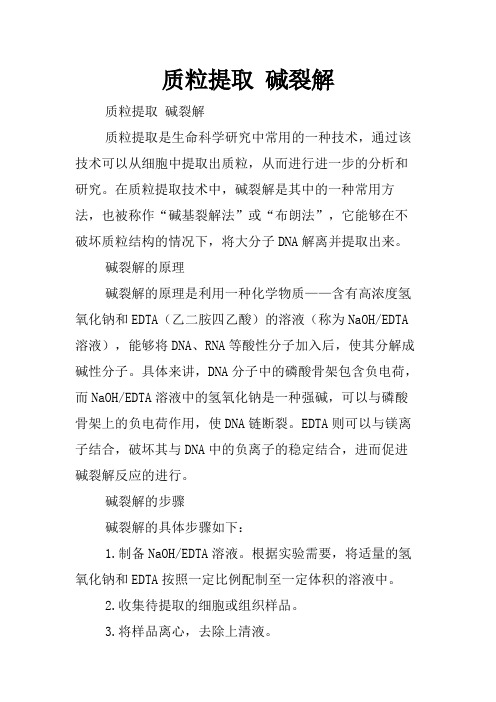 质粒提取 碱裂解

质粒提取 碱裂解

质粒提取是生命科学研究中常用的一种技术，通过该技术可以从细胞中提取出质粒，从而进行进一步的分析和研究。在质粒提取技术中，碱裂解是其中的一种常用方法，也被称作“碱基裂解法”或“布朗法”，它能够在不破坏质粒结构的情况下，将大分子DNA解离并提取出来。

碱裂解的原理

碱裂解的原理是利用一种化学物质——含有高浓度氢氧化钠和EDTA（乙二胺四乙酸）的溶液（称为NaOH/EDTA溶液），能够将DNA、RNA等酸性分子加入后，使其分解成碱性分子。具体来讲，DNA分子中的磷酸骨架包含负电荷，而NaOH/EDTA溶液中的氢氧化钠是一种强碱，可以与磷酸骨架上的负电荷作用，使DNA链断裂。EDTA则可以与镁离子结合，破坏其与DNA中的负离子的稳定结合，进而促进碱裂解反应的进行。

碱裂解的步骤

碱裂解的具体步骤如下：

1.制备NaOH/EDTA溶液。根据实验需要，将适量的氢氧化钠和EDTA按照一定比例配制至一定体积的溶液中。

2.收集待提取的细胞或组织样品。

3.将样品离心，去除上清液。